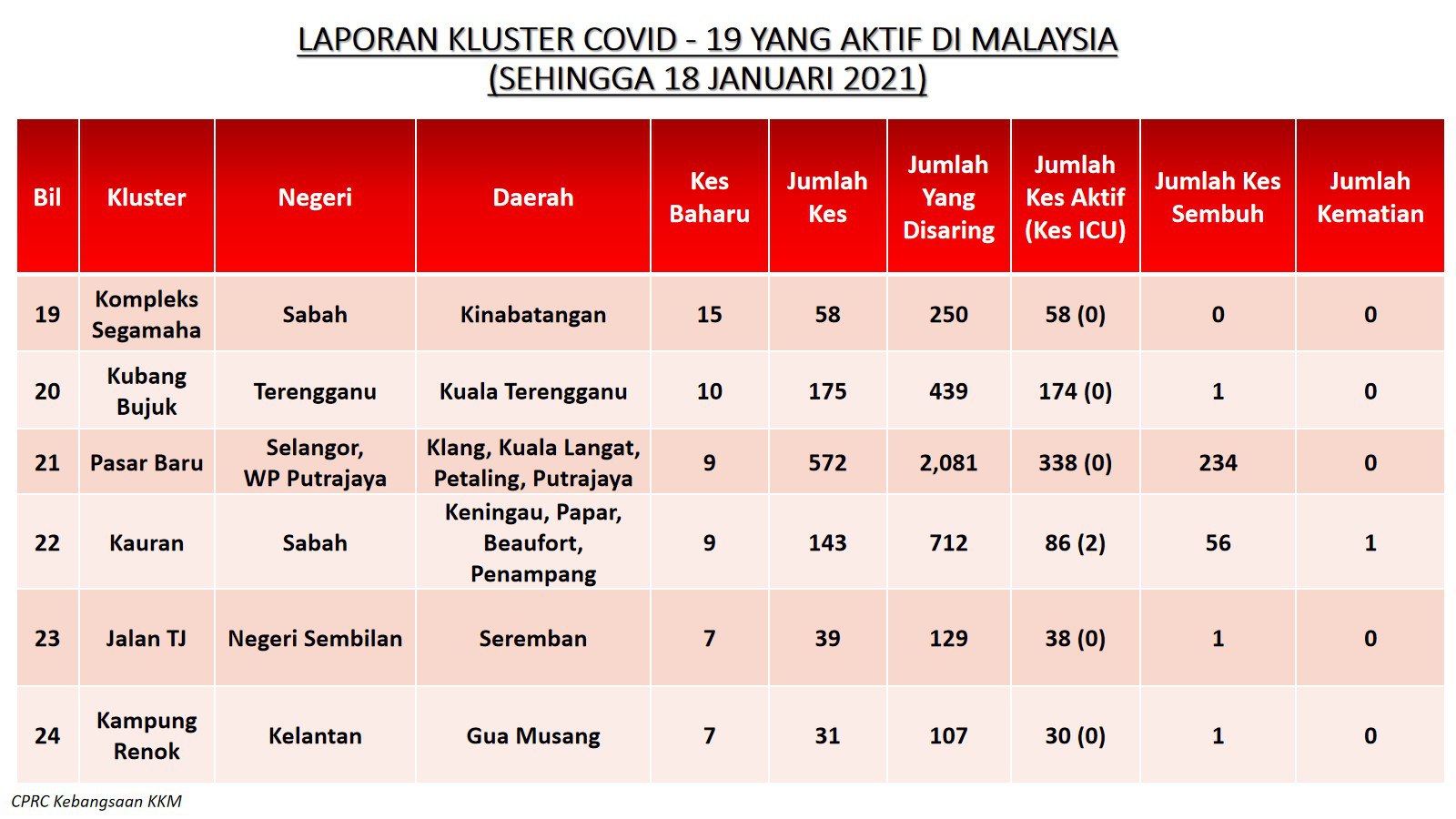 LAPORAN KLUSTER COVID - 19 YANG AKTIF DI MALAYSIA
(SEHINGGA 18 JANUARI 2021)

| Bil | Kluster | Negeri | Daerah | Kes Baharu | Jumlah Kes | Jumlah Yang Disaring | Jumlah Kes Aktif (Kes ICU) | Jumlah Kes Sembuh | Jumlah Kematian |
|---|---|---|---|---|---|---|---|---|---|
| 19 | Kompleks Segamaha | Sabah | Kinabatangan | 15 | 58 | 250 | 58 (0) | 0 | 0 |
| 20 | Kubang Bujuk | Terengganu | Kuala Terengganu | 10 | 175 | 439 | 174 (0) | 1 | 0 |
| 21 | Pasar Baru | Selangor, WP Putrajaya | Klang, Kuala Langat, Petaling, Putrajaya | 9 | 572 | 2,081 | 338 (0) | 234 | 0 |
| 22 | Kauran | Sabah | Keningau, Papar, Beaufort, Penampang | 9 | 143 | 712 | 86 (2) | 56 | 1 |
| 23 | Jalan TJ | Negeri Sembilan | Seremban | 7 | 39 | 129 | 38 (0) | 1 | 0 |
| 24 | Kampung Renok | Kelantan | Gua Musang | 7 | 31 | 107 | 30 (0) | 1 | 0 |

CPRC Kebangsaan KKM